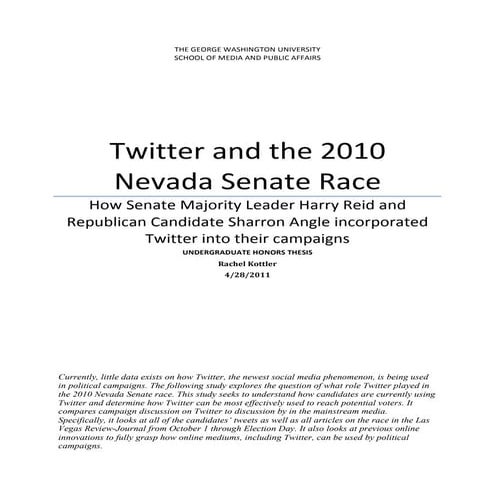 THE GEORGE WASHINGTON UNIVERSITY
SCHOOL OF MEDIA AND PUBLIC AFFAIRS

Twitter and the 2010 Nevada Senate Race

How Senate Majority Leader Harry Reid and Republican Candidate Sharron Angle incorporated Twitter into their campaigns

UNDERGRADUATE HONORS THESIS
Rachel Kottler
4/28/2011

Currently, little data exists on how Twitter, the newest social media phenomenon, is being used in political campaigns. The following study explores the question of what role Twitter played in the 2010 Nevada Senate race. This study seeks to understand how candidates are currently using Twitter and determine how Twitter can be most effectively used to reach potential voters. It compares campaign discussion on Twitter to discussion by in the mainstream media. Specifically, it looks at all of the candidates' tweets as well as all articles on the race in the Las Vegas Review-Journal from October 1 through Election Day. It also looks at previous online innovations to fully grasp how online mediums, including Twitter, can be used by political campaigns.